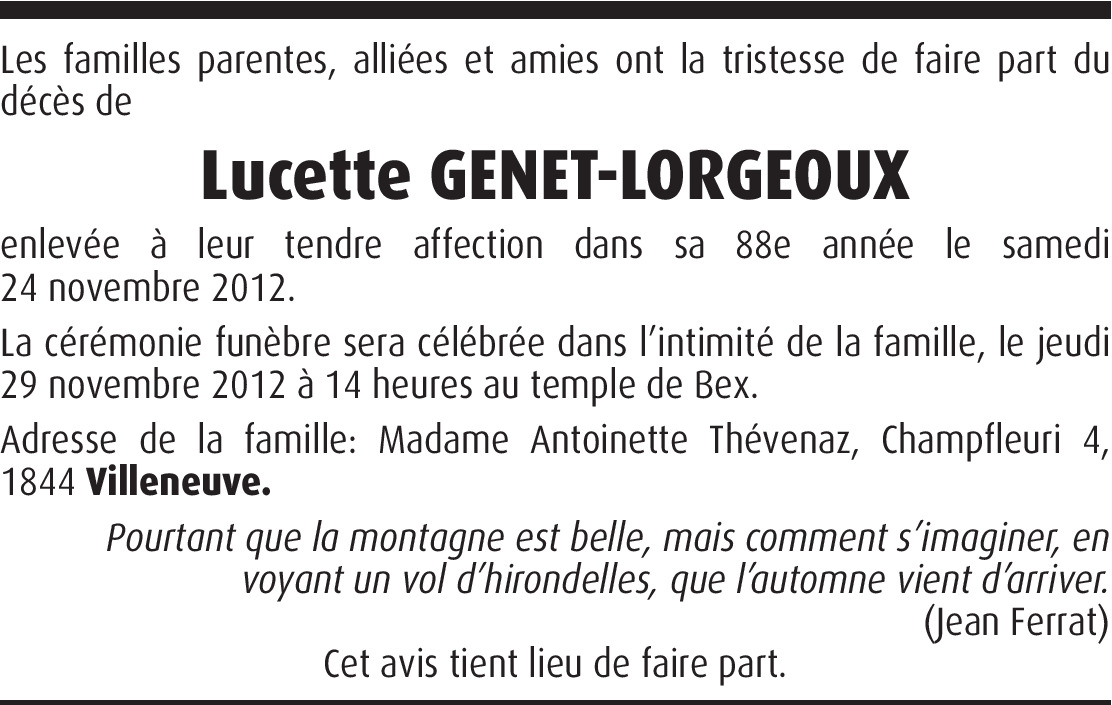 Les familles parentes, alliées et amies ont la tristesse de faire part du décès de

Lucette GENET-LORGEOUX

enlevée à leur tendre affection dans sa 88e année le samedi 24 novembre 2012.

La cérémonie funèbre sera célébrée dans l'intimité de la famille, le jeudi 29 novembre 2012 à 14 heures au temple de Bex.

Adresse de la famille: Madame Antoinette Thévenaz, Champfleuri 4, 1844 Villeneuve.

Pourtant que la montagne est belle, mais comment s'imaginer, en voyant un vol d'hirondelles, que l'automne vient d'arriver.
(Jean Ferrat)

Cet avis tient lieu de faire part.